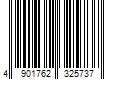 4 901762 325737